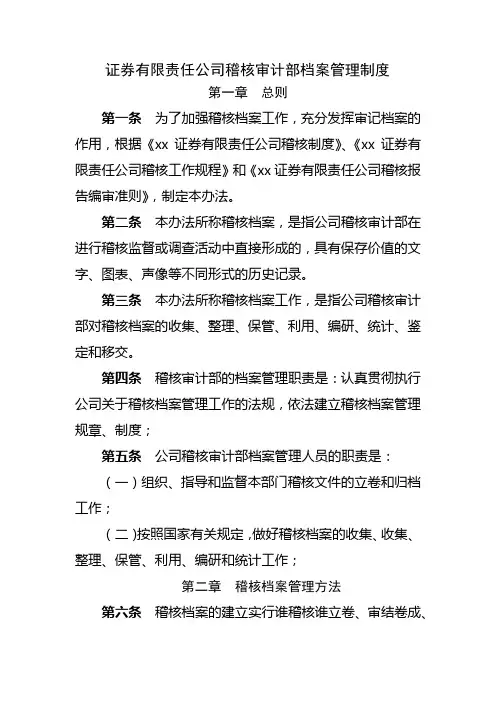 证券有限责任公司稽核审计部档案管理制度

第一章 总则

第一条 为了加强稽核档案工作，充分发挥审记档案的作用，根据《xx 证券有限责任公司稽核制度》、《xx 证券有限责任公司稽核工作规程》和《xx 证券有限责任公司稽核报告编审准则》，制定本办法。

第二条 本办法所称稽核档案，是指公司稽核审计部在进行稽核监督或调查活动中直接形成的，具有保存价值的文字、图表、声像等不同形式的历史记录。

第三条 本办法所称稽核档案工作，是指公司稽核审计部对稽核档案的收集、整理、保管、利用、编研、统计、鉴定和移交。

第四条 稽核审计部的档案管理职责是：认真贯彻执行公司关于稽核档案管理工作的法规，依法建立稽核档案管理规章、制度；

第五条 公司稽核审计部档案管理人员的职责是：

（一）组织、指导和监督本部门稽核文件的立卷和归档工作；

（二）按照国家有关规定，做好稽核档案的收集、收集、整理、保管、利用、编研和统计工作；

第二章 稽核档案管理方法

第六条 稽核档案的建立实行谁稽核谁立卷、审结卷成、